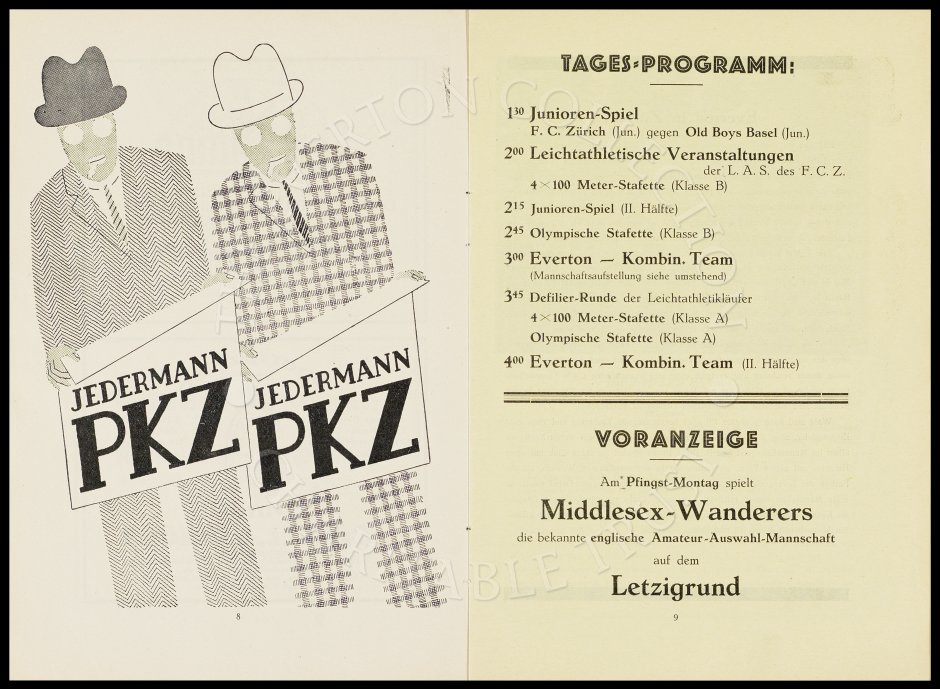 JEDERMANN PKZ

JEDERMANN PKZ

8

TAGES-PROGRAMM:

$1^{30}$ Junioren-Spiel
F. C. Zürich (Jun.) gegen Old Boys Basel (Jun.)

$2^{00}$ Leichtathletische Veranstaltungen
der L. A. S. des F. C. Z.
4×100 Meter-Stafette (Klasse B)

$2^{15}$ Junioren-Spiel (II. Hälfte)

$2^{45}$ Olympische Stafette (Klasse B)

$3^{00}$ Everton — Kombin. Team
(Mannschaftsaufstellung siehe umstehend)

$3^{45}$ Defilier-Runde der Leichtathletikläufer
4×100 Meter-Stafette (Klasse A)
Olympische Stafette (Klasse A)

$4^{00}$ Everton — Kombin. Team (II. Hälfte)

VORANZEIGE

Am Pfingst-Montag spielt

Middlesex-Wanderers

die bekannte englische Amateur-Auswahl-Mannschaft

auf dem

Letzigrund

9